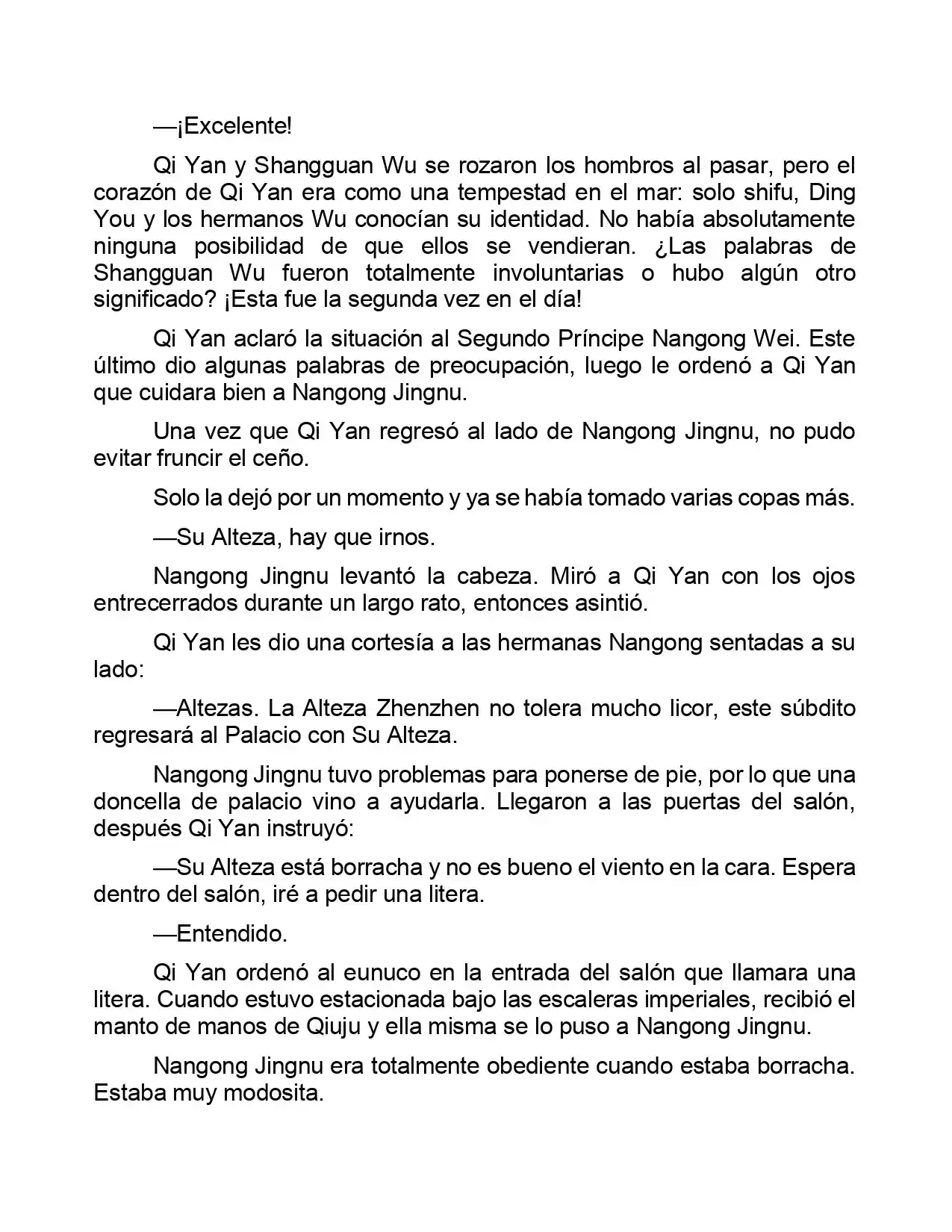 —¡Excelente!

Qi Yan y Shangguan Wu se rozaron los hombros al pasar, pero el corazón de Qi Yan era como una tempestad en el mar: solo shifu, Ding You y los hermanos Wu conocían su identidad. No había absolutamente ninguna posibilidad de que ellos se vendieran. ¿Las palabras de Shangguan Wu fueron totalmente involuntarias o hubo algún otro significado? ¡Esta fue la segunda vez en el día!

Qi Yan aclaró la situación al Segundo Príncipe Nangong Wei. Este último dio algunas palabras de preocupación, luego le ordenó a Qi Yan que cuidara bien a Nangong Jingnu.

Una vez que Qi Yan regresó al lado de Nangong Jingnu, no pudo evitar fruncir el ceño.

Solo la dejó por un momento y ya se había tomado varias copas más.

—Su Alteza, hay que irnos.

Nangong Jingnu levantó la cabeza. Miró a Qi Yan con los ojos entrecerrados durante un largo rato, entonces asintió.

Qi Yan les dio una cortesía a las hermanas Nangong sentadas a su lado:

—Altezas. La Alteza Zhenzhen no tolera mucho licor, este súbdito regresará al Palacio con Su Alteza.

Nangong Jingnu tuvo problemas para ponerse de pie, por lo que una doncella de palacio vino a ayudarla. Llegaron a las puertas del salón, después Qi Yan instruyó:

—Su Alteza está borracha y no es bueno el viento en la cara. Espera dentro del salón, iré a pedir una litera.

—Entendido.

Qi Yan ordenó al eunuco en la entrada del salón que llamara una litera. Cuando estuvo estacionada bajo las escaleras imperiales, recibió el manto de manos de Qiuju y ella misma se lo puso a Nangong Jingnu.

Nangong Jingnu era totalmente obediente cuando estaba borracha. Estaba muy modosita.